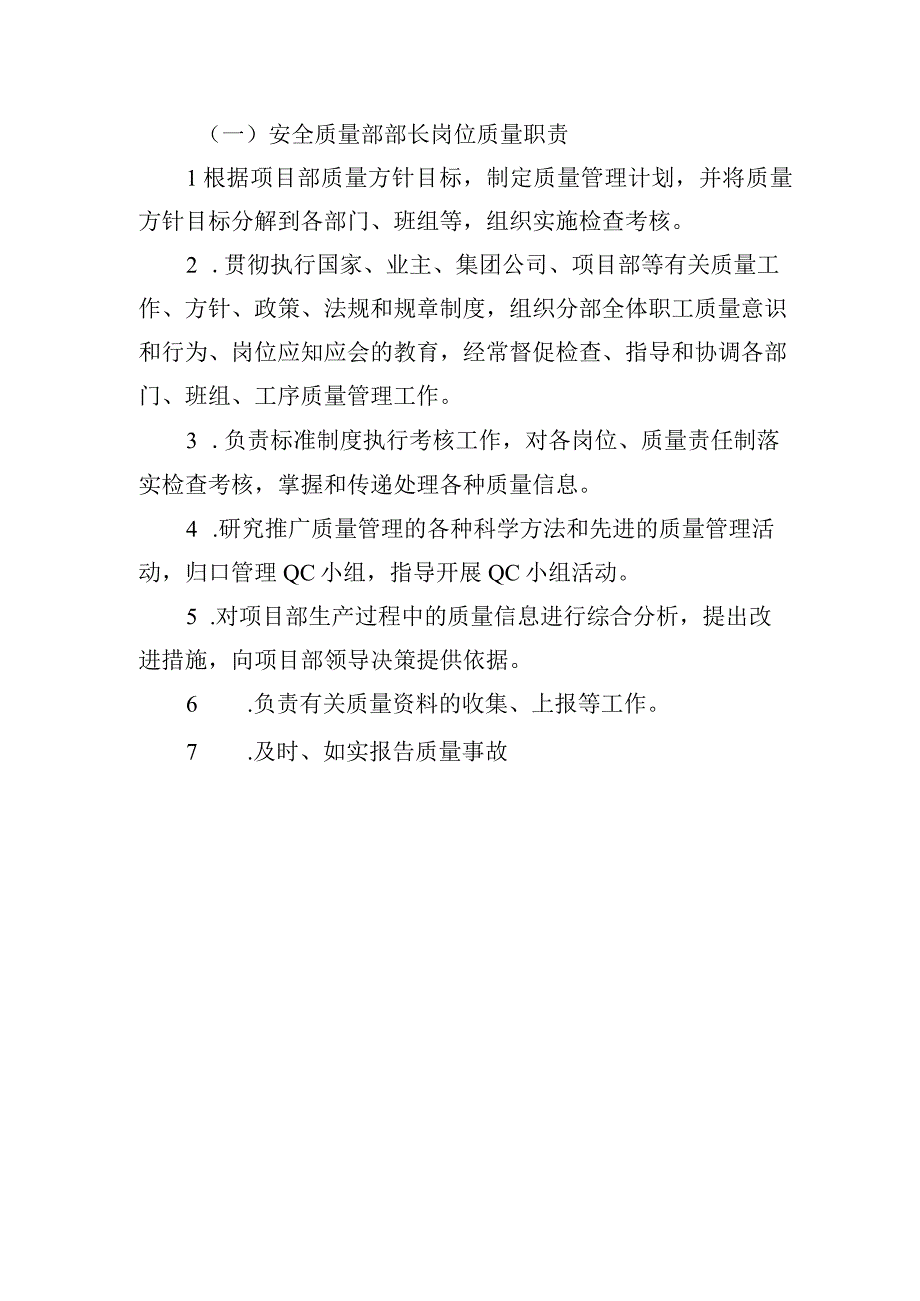 （一）安全质量部部长岗位质量职责

1根据项目部质量方针目标，制定质量管理计划，并将质量方针目标分解到各部门、班组等，组织实施检查考核。

2．贯彻执行国家、业主、集团公司、项目部等有关质量工作、方针、政策、法规和规章制度，组织分部全体职工质量意识和行为、岗位应知应会的教育，经常督促检查、指导和协调各部门、班组、工序质量管理工作。

3．负责标准制度执行考核工作，对各岗位、质量责任制落实检查考核，掌握和传递处理各种质量信息。

4．研究推广质量管理的各种科学方法和先进的质量管理活动，归口管理QC小组，指导开展QC小组活动。

5．对项目部生产过程中的质量信息进行综合分析，提出改进措施，向项目部领导决策提供依据。

6　.负责有关质量资料的收集、上报等工作。

7　.及时、如实报告质量事故